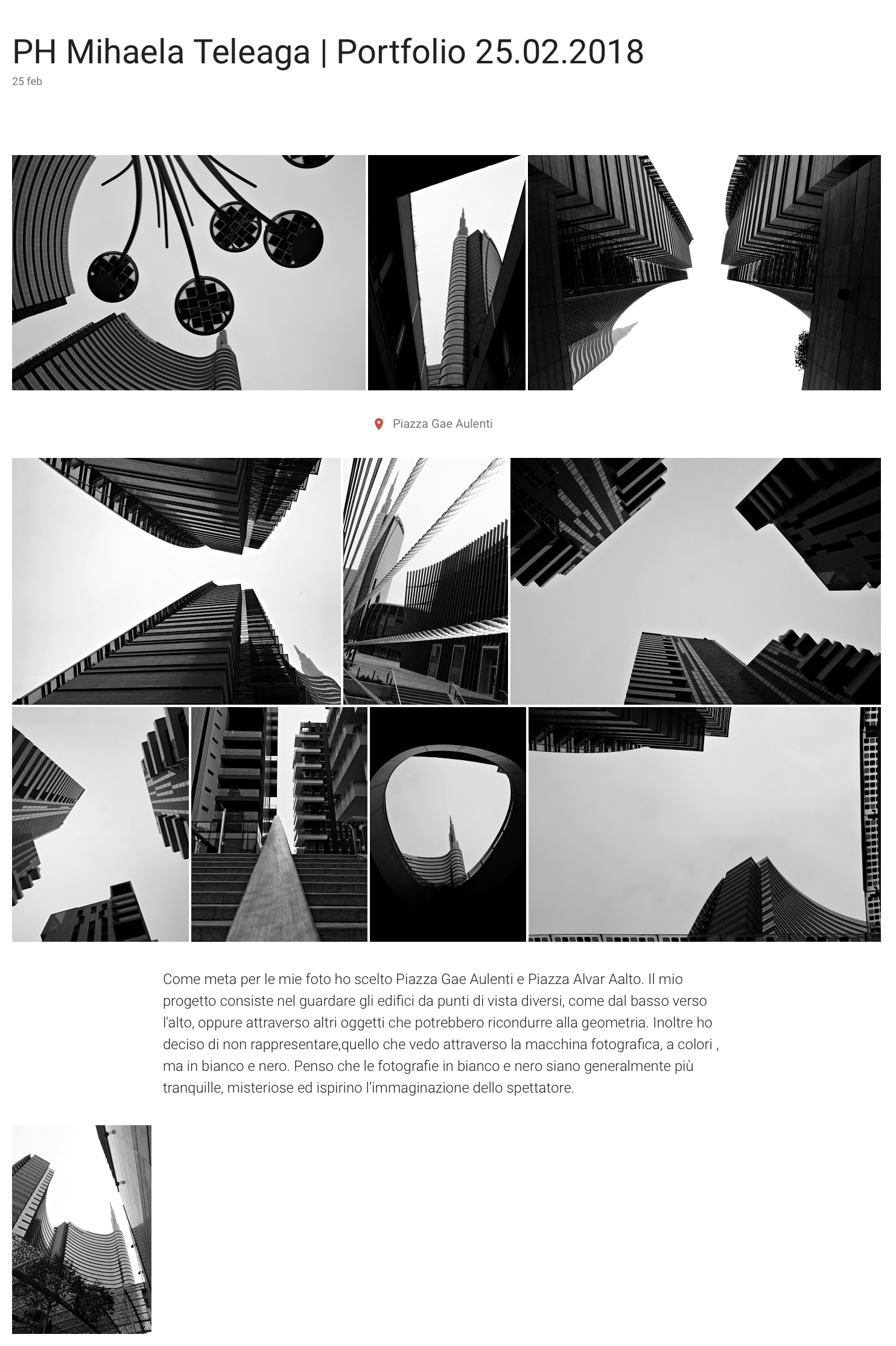 PH Mihaela Teleaga | Portfolio 25.02.2018

25 feb

Piazza Gae Aulenti

Come meta per le mie foto ho scelto Piazza Gae Aulenti e Piazza Alvar Aalto. Il mio progetto consiste nel guardare gli edifici da punti di vista diversi, come dal basso verso l'alto, oppure attraverso altri oggetti che potrebbero ricondurre alla geometria. Inoltre ho deciso di non rappresentare,quello che vedo attraverso la macchina fotografica, a colori , ma in bianco e nero. Penso che le fotografie in bianco e nero siano generalmente più tranquille, misteriose ed ispirino l'immaginazione dello spettatore.